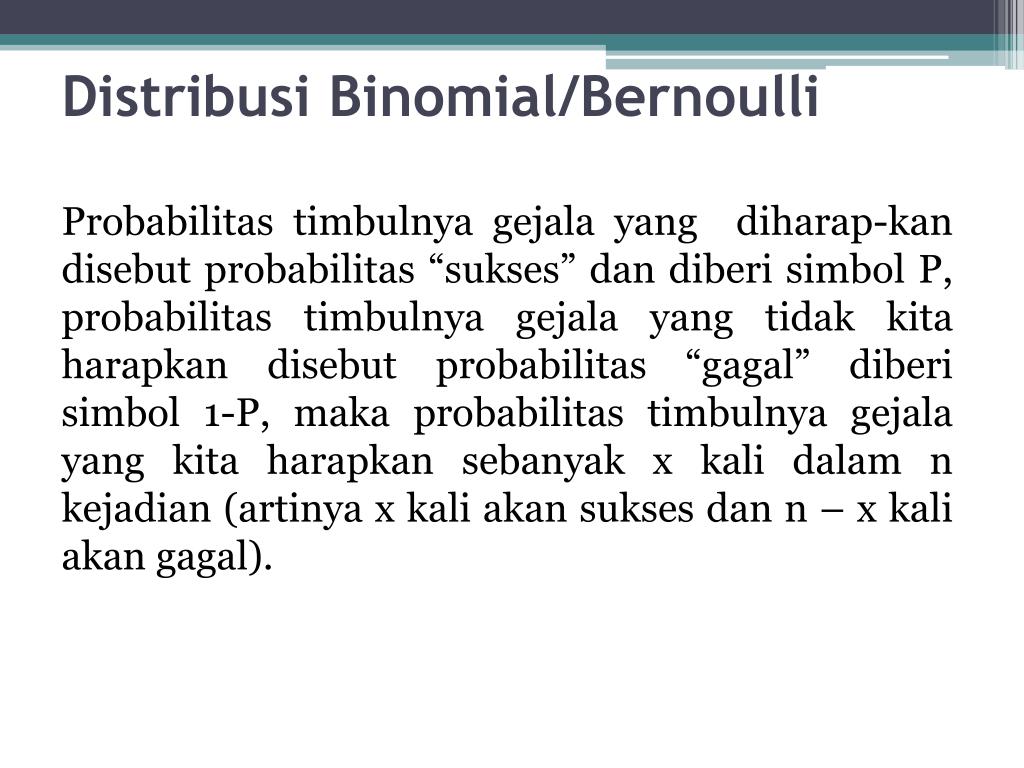 Distribusi Binomial/Bernoulli

Probabilitas timbulnya gejala yang diharap-kan disebut probabilitas “sukses” dan diberi simbol P, probabilitas timbulnya gejala yang tidak kita harapkan disebut probabilitas “gagal” diberi simbol 1-P, maka probabilitas timbulnya gejala yang kita harapkan sebanyak x kali dalam n kejadian (artinya x kali akan sukses dan n – x kali akan gagal).